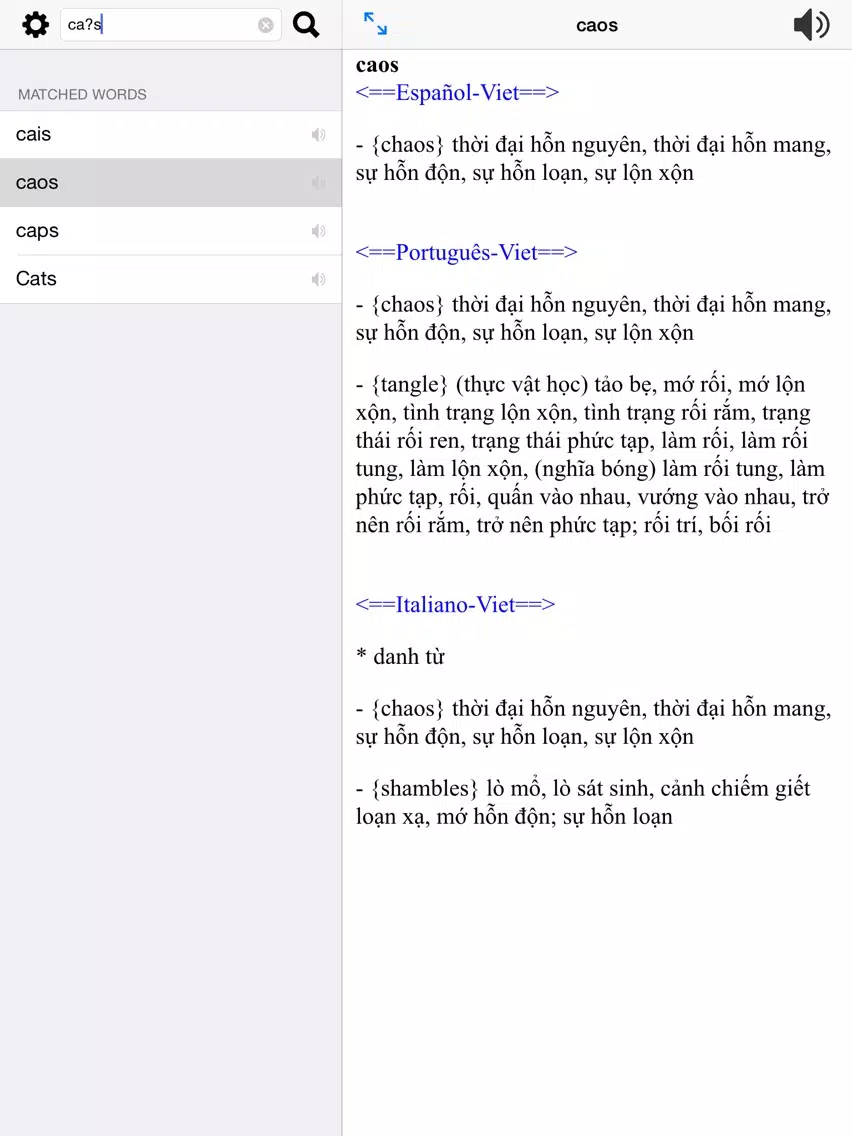 ca?s

MATCHED WORDS

cais

caos

caps

Cats

caos

caos
<==Español-Viet==>

- {chaos} thời đại hỗn nguyên, thời đại hỗn mang, sự hỗn độn, sự hỗn loạn, sự lộn xộn

<==Português-Viet==>

- {chaos} thời đại hỗn nguyên, thời đại hỗn mang, sự hỗn độn, sự hỗn loạn, sự lộn xộn

- {tangle} (thực vật học) tảo bẹ, mớ rối, mớ lộn xộn, tình trạng lộn xộn, tình trạng rối rắm, trạng thái rối ren, trạng thái phức tạp, làm rối, làm rối tung, làm lộn xộn, (nghĩa bóng) làm rối tung, làm phức tạp, rối, quấn vào nhau, vướng vào nhau, trở nên rối rắm, trở nên phức tạp; rối trí, bối rối

<==Italiano-Viet==>

* danh từ

- {chaos} thời đại hỗn nguyên, thời đại hỗn mang, sự hỗn độn, sự hỗn loạn, sự lộn xộn

- {shambles} lò mổ, lò sát sinh, cảnh chiếm giết loạn xạ, mớ hỗn độn; sự hỗn loạn